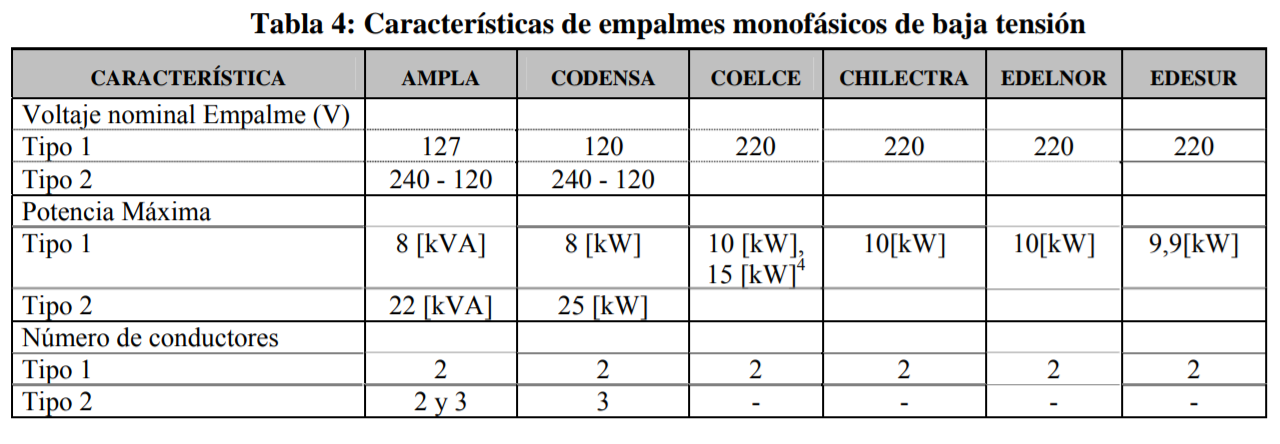 Tabla 4: Características de empalmes monofásicos de baja tensión

| CARACTERÍSTICA | AMPLA | CODENSA | COELCE | CHILECTRA | EDELNOR | EDESUR |
|---|---|---|---|---|---|---|
| Voltaje nominal Empalme (V) | | | | | | |
| Tipo 1 | 127 | 120 | 220 | 220 | 220 | 220 |
| Tipo 2 | 240 - 120 | 240 - 120 | | | | |
| Potencia Máxima | | | | | | |
| Tipo 1 | 8 [kVA] | 8 [kW] | 10 [kW], 15 [kW]$^{4}$ | 10[kW] | 10[kW] | 9,9[kW] |
| Tipo 2 | 22 [kVA] | 25 [kW] | | | | |
| Número de conductores | | | | | | |
| Tipo 1 | 2 | 2 | 2 | 2 | 2 | 2 |
| Tipo 2 | 2 y 3 | 3 | - | - | - | - |